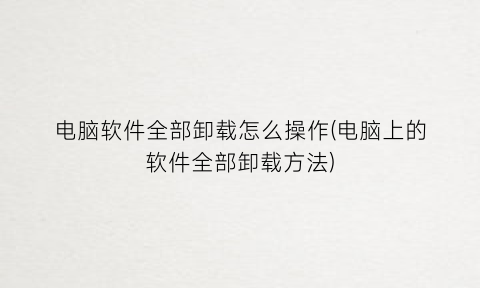 电脑软件全部卸载怎么操作(电脑上的软件全部卸载方法)